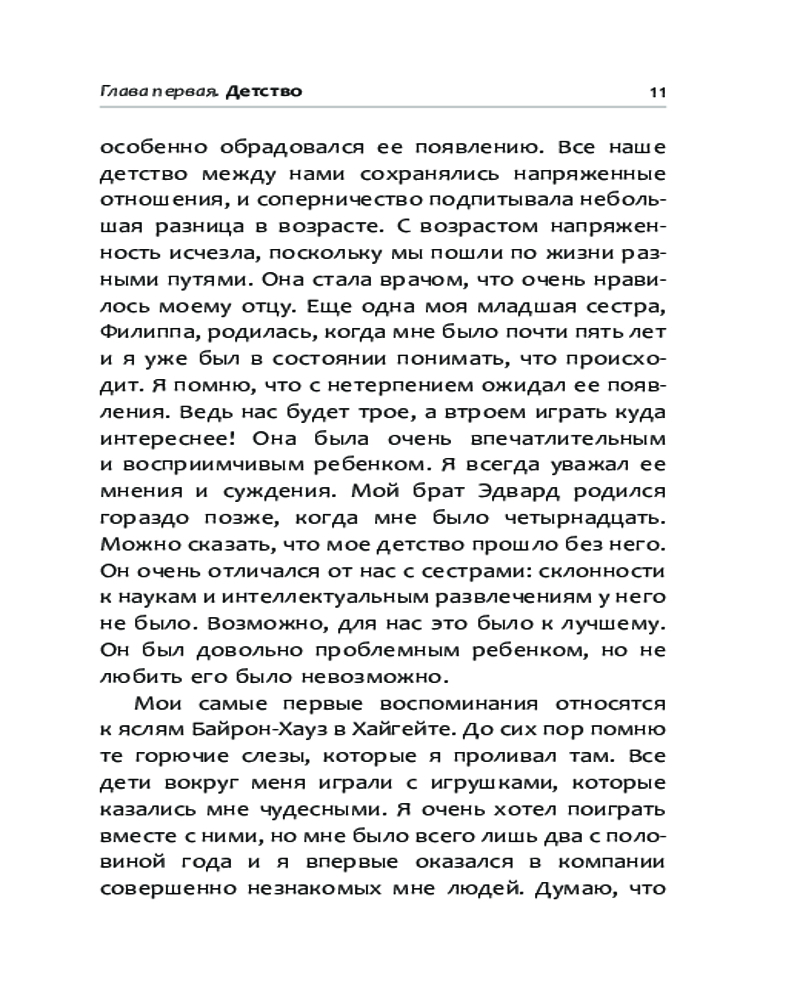 Глава первая. Детство 11

особенно обрадовался ее появлению. Все наше детство между нами сохранялись напряженные отношения, и соперничество подпитывала небольшая разница в возрасте. С возрастом напряженность исчезла, поскольку мы пошли по жизни разными путями. Она стала врачом, что очень нравилось моему отцу. Еще одна моя младшая сестра, Филиппа, родилась, когда мне было почти пять лет и я уже был в состоянии понимать, что происходит. Я помню, что с нетерпением ожидал ее появления. Ведь нас будет трое, а втроем играть куда интереснее! Она была очень впечатлительным и восприимчивым ребенком. Я всегда уважал ее мнения и суждения. Мой брат Эдвард родился гораздо позже, когда мне было четырнадцать. Можно сказать, что мое детство прошло без него. Он очень отличался от нас с сестрами: склонности к наукам и интеллектуальным развлечениям у него не было. Возможно, для нас это было к лучшему. Он был довольно проблемным ребенком, но не любить его было невозможно.

Мои самые первые воспоминания относятся к яслям Байрон-Хауз в Хайгейте. До сих пор помню те горючие слезы, которые я проливал там. Все дети вокруг меня играли с игрушками, которые казались мне чудесными. Я очень хотел поиграть вместе с ними, но мне было всего лишь два с половиной года и я впервые оказался в компании совершенно незнакомых мне людей. Думаю, что